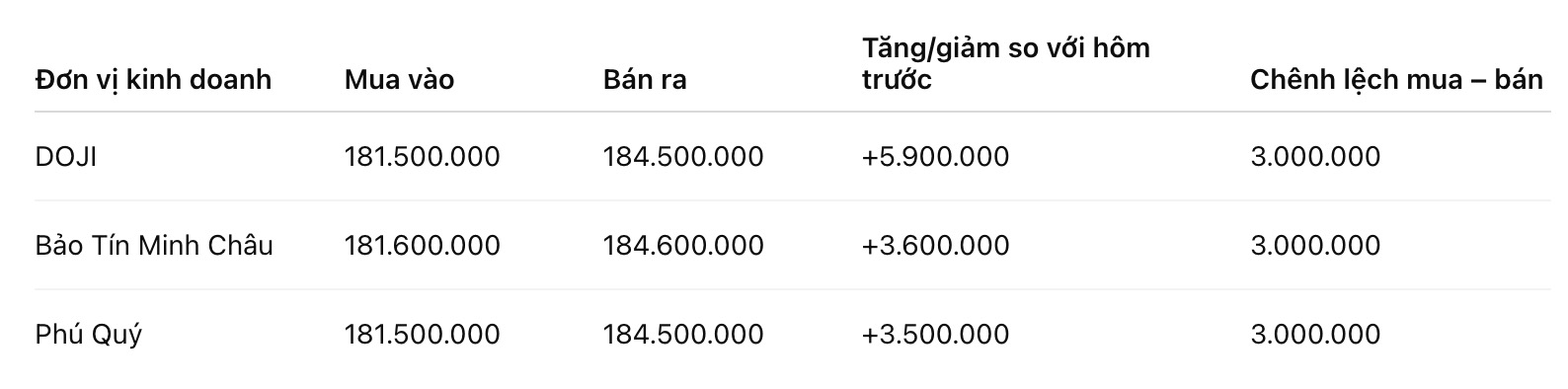 | Đơn vị kinh doanh | Mua vào | Bán ra | Tăng/giảm so với hôm trước | Chênh lệch mua – bán |
|---|---|---|---|---|
| DOJI | 181.500.000 | 184.500.000 | +5.900.000 | 3.000.000 |
| Bảo Tín Minh Châu | 181.600.000 | 184.600.000 | +3.600.000 | 3.000.000 |
| Phú Quý | 181.500.000 | 184.500.000 | +3.500.000 | 3.000.000 |